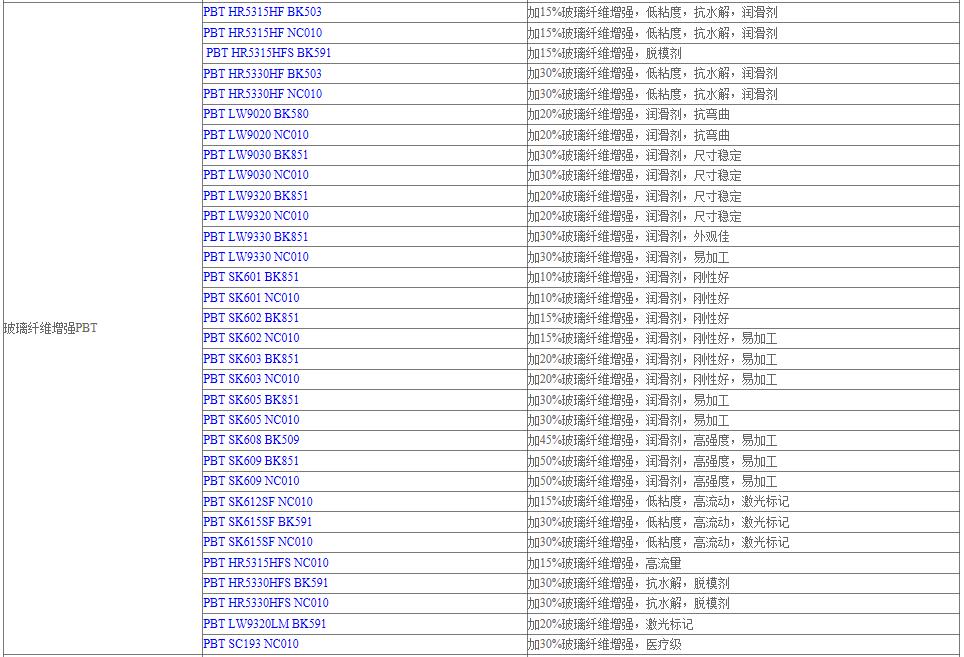 | | | |
|---|---|---|
| 玻璃纤维增强PBT | PBT HR5315HF BK503 | 加15%玻璃纤维增强，低粘度，抗水解，润滑剂 |
| | PBT HR5315HF NC010 | 加15%玻璃纤维增强，低粘度，抗水解，润滑剂 |
| | PBT HR5315HFS BK591 | 加15%玻璃纤维增强，脱模剂 |
| | PBT HR5330HF BK503 | 加30%玻璃纤维增强，低粘度，抗水解，润滑剂 |
| | PBT HR5330HF NC010 | 加30%玻璃纤维增强，低粘度，抗水解，润滑剂 |
| | PBT LW9020 BK580 | 加20%玻璃纤维增强，润滑剂，抗弯曲 |
| | PBT LW9020 NC010 | 加20%玻璃纤维增强，润滑剂，抗弯曲 |
| | PBT LW9030 BK851 | 加30%玻璃纤维增强，润滑剂，尺寸稳定 |
| | PBT LW9030 NC010 | 加30%玻璃纤维增强，润滑剂，尺寸稳定 |
| | PBT LW9320 BK851 | 加20%玻璃纤维增强，润滑剂，尺寸稳定 |
| | PBT LW9320 NC010 | 加20%玻璃纤维增强，润滑剂，尺寸稳定 |
| | PBT LW9330 BK851 | 加30%玻璃纤维增强，润滑剂，外观佳 |
| | PBT LW9330 NC010 | 加30%玻璃纤维增强，润滑剂，易加工 |
| | PBT SK601 BK851 | 加10%玻璃纤维增强，润滑剂，刚性好 |
| | PBT SK601 NC010 | 加10%玻璃纤维增强，润滑剂，刚性好 |
| | PBT SK602 BK851 | 加15%玻璃纤维增强，润滑剂，刚性好 |
| | PBT SK602 NC010 | 加15%玻璃纤维增强，润滑剂，刚性好，易加工 |
| | PBT SK603 BK851 | 加20%玻璃纤维增强，润滑剂，刚性好，易加工 |
| | PBT SK603 NC010 | 加20%玻璃纤维增强，润滑剂，刚性好，易加工 |
| | PBT SK605 BK851 | 加30%玻璃纤维增强，润滑剂，易加工 |
| | PBT SK605 NC010 | 加30%玻璃纤维增强，润滑剂，易加工 |
| | PBT SK608 BK509 | 加45%玻璃纤维增强，润滑剂，高强度，易加工 |
| | PBT SK609 BK851 | 加50%玻璃纤维增强，润滑剂，高强度，易加工 |
| | PBT SK609 NC010 | 加50%玻璃纤维增强，润滑剂，高强度，易加工 |
| | PBT SK612SF NC010 | 加15%玻璃纤维增强，低粘度，高流动，激光标记 |
| | PBT SK615SF BK591 | 加30%玻璃纤维增强，低粘度，高流动，激光标记 |
| | PBT SK615SF NC010 | 加30%玻璃纤维增强，低粘度，高流动，激光标记 |
| | PBT HR5315HFS NC010 | 加15%玻璃纤维增强，高流量 |
| | PBT HR5330HFS BK591 | 加30%玻璃纤维增强，抗水解，脱模剂 |
| | PBT HR5330HFS NC010 | 加30%玻璃纤维增强，抗水解，脱模剂 |
| | PBT LW9320LM BK591 | 加20%玻璃纤维增强，激光标记 |
| | PBT SC193 NC010 | 加30%玻璃纤维增强，医疗级 |